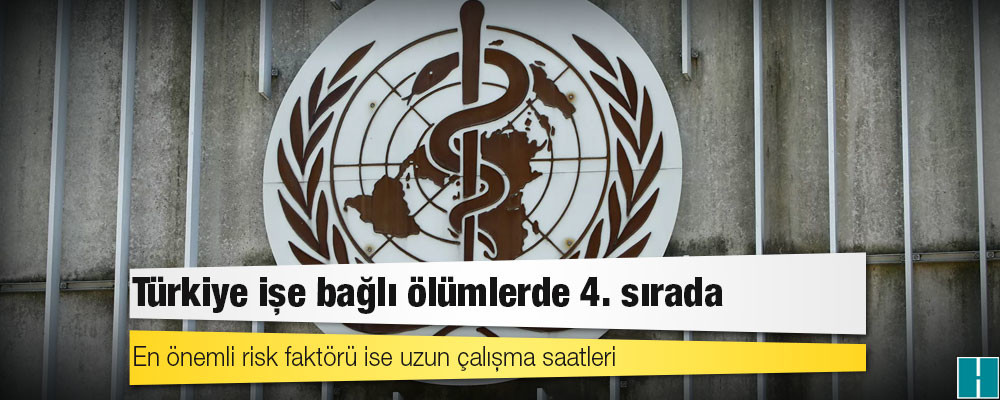 Türkiye işe bağlı ölümlerde 4. sırada

En önemli risk faktörü ise uzun çalışma saatleri